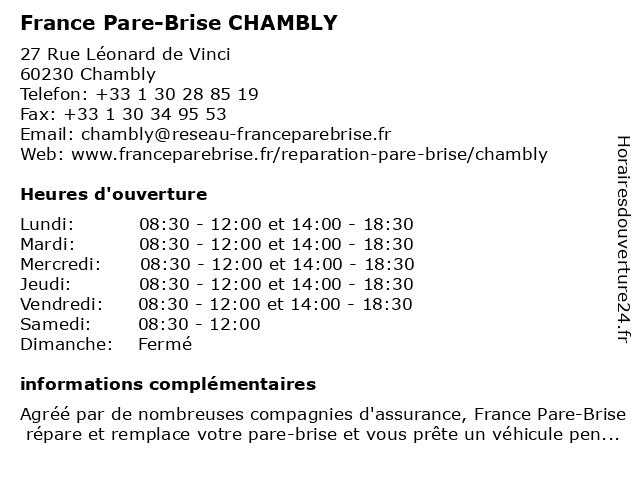 France Pare-Brise CHAMBLY

27 Rue Léonard de Vinci
60230 Chambly
Telefon: +33 1 30 28 85 19
Fax: +33 1 30 34 95 53
Email: chambly@reseau-franceparebrise.fr
Web: www.franceparebrise.fr/reparation-pare-brise/chambly

Heures d'ouverture

Lundi: 08:30 - 12:00 et 14:00 - 18:30
Mardi: 08:30 - 12:00 et 14:00 - 18:30
Mercredi: 08:30 - 12:00 et 14:00 - 18:30
Jeudi: 08:30 - 12:00 et 14:00 - 18:30
Vendredi: 08:30 - 12:00 et 14:00 - 18:30
Samedi: 08:30 - 12:00
Dimanche: Fermé

informations complémentaires

Agréé par de nombreuses compagnies d'assurance, France Pare-Brise répare et remplace votre pare-brise et vous prête un véhicule pen...

Horairesdouverture24.fr